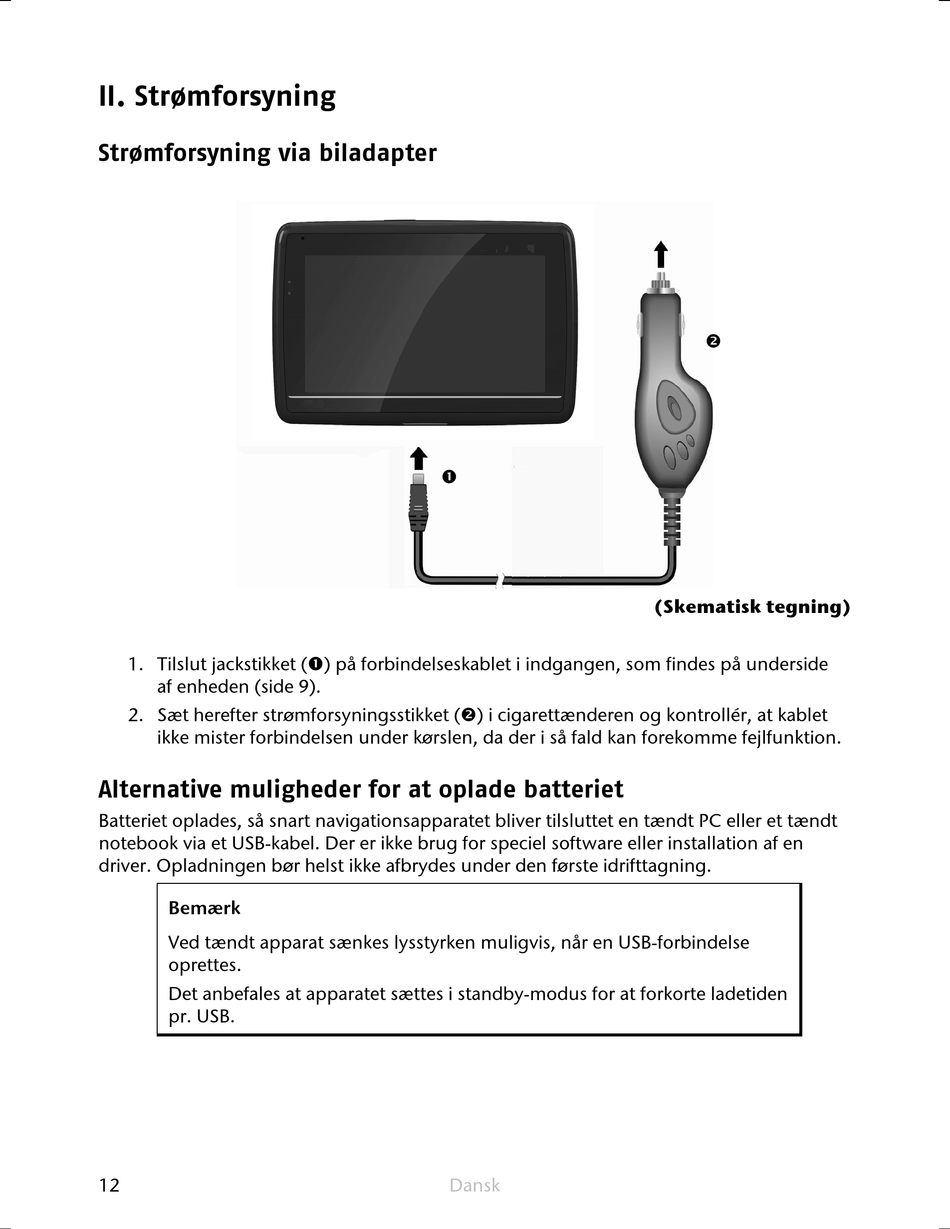 II. Strømforsyning

Strømforsyning via biladapter

❷

❶

(Skematisk tegning)

1. Tilslut jackstikket (❶) på forbindelseskablet i indgangen, som findes på underside af enheden (side 9).
2. Sæt herefter strømforsyningsstikket (❷) i cigarettænderen og kontrollér, at kablet ikke mister forbindelsen under kørslen, da der i så fald kan forekomme fejlfunktion.

Alternative muligheder for at oplade batteriet

Batteriet oplades, så snart navigationsapparatet bliver tilsluttet en tændt PC eller et tændt notebook via et USB-kabel. Der er ikke brug for speciel software eller installation af en driver. Opladningen bør helst ikke afbrydes under den første idrifttagning.

Bemærk

Ved tændt apparat sænkes lysstyrken muligvis, når en USB-forbindelse oprettes.

Det anbefales at apparatet sættes i standby-modus for at forkorte ladetiden pr. USB.

12 Dansk